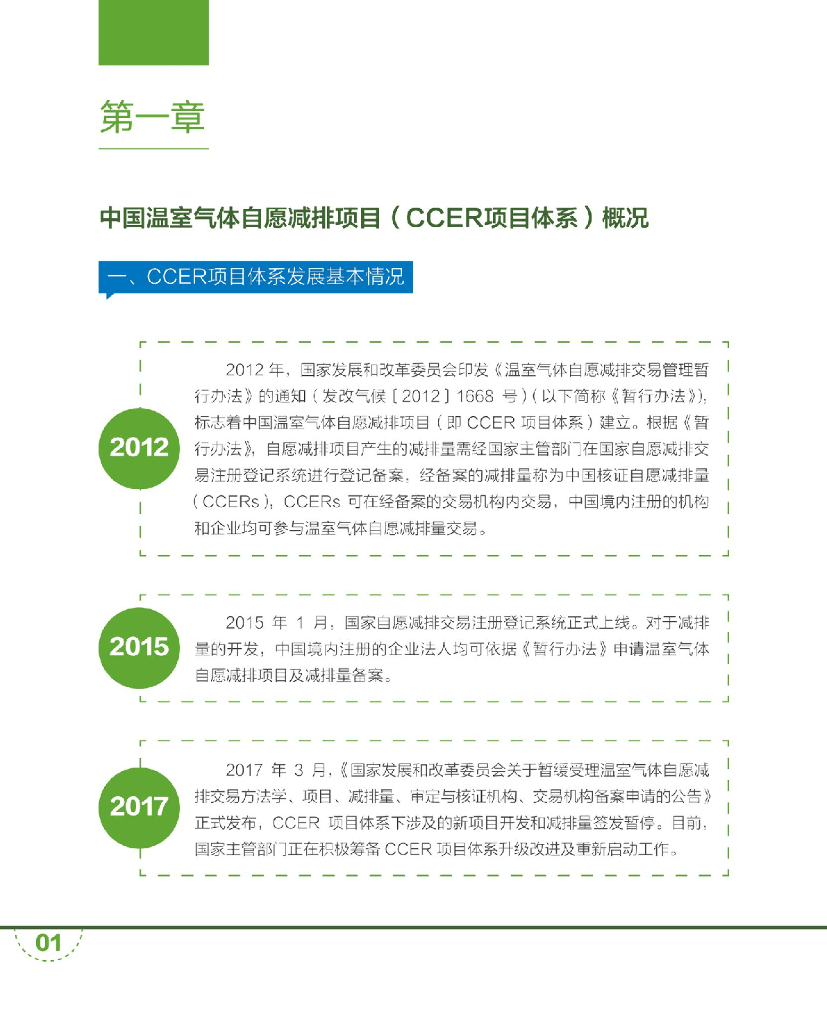 第一章

中国温室气体自愿减排项目（CCER项目体系）概况

一、CCER项目体系发展基本情况

2012

2012 年，国家发展和改革委员会印发《温室气体自愿减排交易管理暂行办法》的通知（发改气候［2012］1668 号）（以下简称《暂行办法》），标志着中国温室气体自愿减排项目（即 CCER 项目体系）建立。根据《暂行办法》，自愿减排项目产生的减排量需经国家主管部门在国家自愿减排交易注册登记系统进行登记备案，经备案的减排量称为中国核证自愿减排量（CCERs），CCERs 可在经备案的交易机构内交易，中国境内注册的机构和企业均可参与温室气体自愿减排量交易。

2015

2015 年 1 月，国家自愿减排交易注册登记系统正式上线。对于减排量的开发，中国境内注册的企业法人均可依据《暂行办法》申请温室气体自愿减排项目及减排量备案。

2017

2017 年 3 月，《国家发展和改革委员会关于暂缓受理温室气体自愿减排交易方法学、项目、减排量、审定与核证机构、交易机构备案申请的公告》正式发布，CCER 项目体系下涉及的新项目开发和减排量签发暂停。目前，国家主管部门正在积极筹备 CCER 项目体系升级改进及重新启动工作。

01